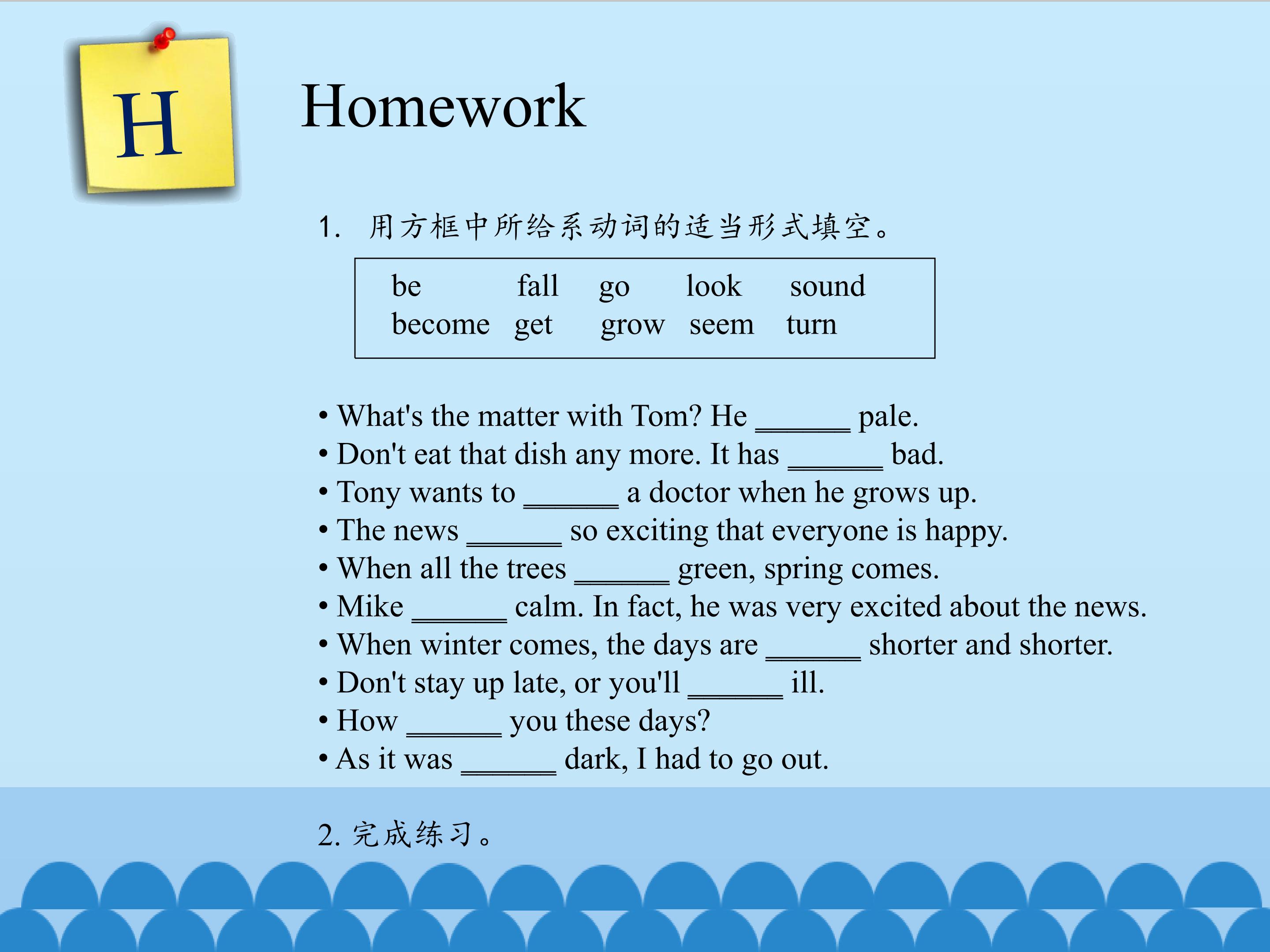 H

Homework

1.用方框中所给系动词的适当形式填空。

be fall go look sound
become get grow seem turn

• What's the matter with Tom? He ____ pale.
• Don't eat that dish any more. It has ____ bad.
• Tony wants to ____ a doctor when he grows up.
• The news ____ so exciting that everyone is happy.
• When all the trees ____ green, spring comes.
• Mike ____ calm. In fact, he was very excited about the news.
• When winter comes, the days are ____ shorter and shorter.
• Don't stay up late, or you'll ____ ill.
• How ____ you these days?
• As it was ____ dark, I had to go out.

2.完成练习。